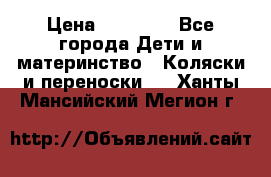 Цена Все города Дети и материнство Коляски и переноски Ханты Мансийский Мегион г

http://Объявлений.сайт